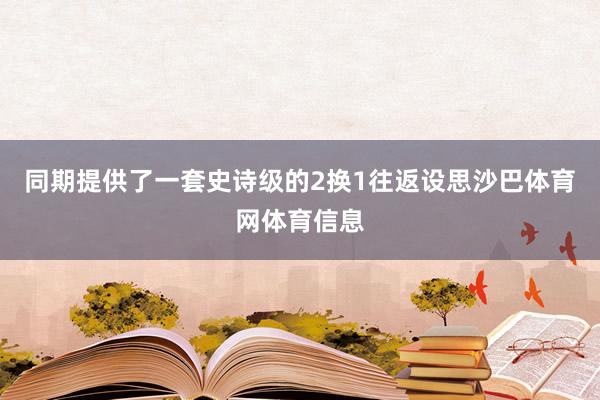 同期提供了一套史诗级的2换1往返设思沙巴体育网体育信息